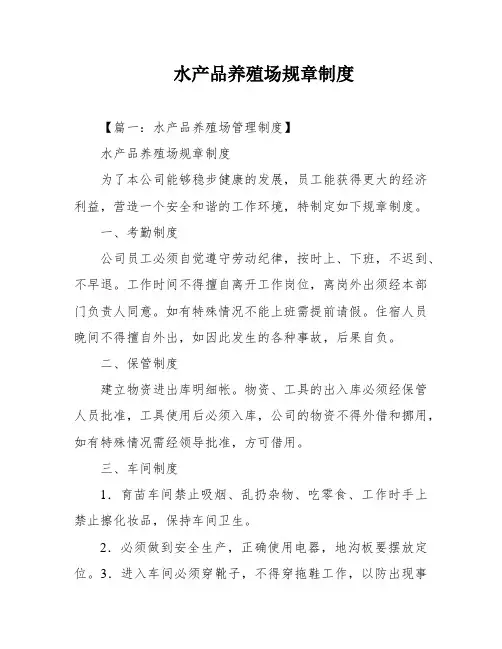 水产品养殖场规章制度

【篇一：水产品养殖场管理制度】

水产品养殖场规章制度

为了本公司能够稳步健康的发展，员工能获得更大的经济利益，营造一个安全和谐的工作环境，特制定如下规章制度。

一、考勤制度

公司员工必须自觉遵守劳动纪律，按时上、下班，不迟到、不早退。工作时间不得擅自离开工作岗位，离岗外出须经本部门负责人同意。如有特殊情况不能上班需提前请假。住宿人员晚间不得擅自外出，如因此发生的各种事故，后果自负。

二、保管制度

建立物资进出库明细帐。物资、工具的出入库必须经保管人员批准，工具使用后必须入库，公司的物资不得外借和挪用，如有特殊情况需经领导批准，方可借用。

三、车间制度

1．育苗车间禁止吸烟、乱扔杂物、吃零食、工作时手上禁止擦化妆品，保持车间卫生。

2．必须做到安全生产，正确使用电器，地沟板要摆放定位。3．进入车间必须穿靴子，不得穿拖鞋工作，以防出现事